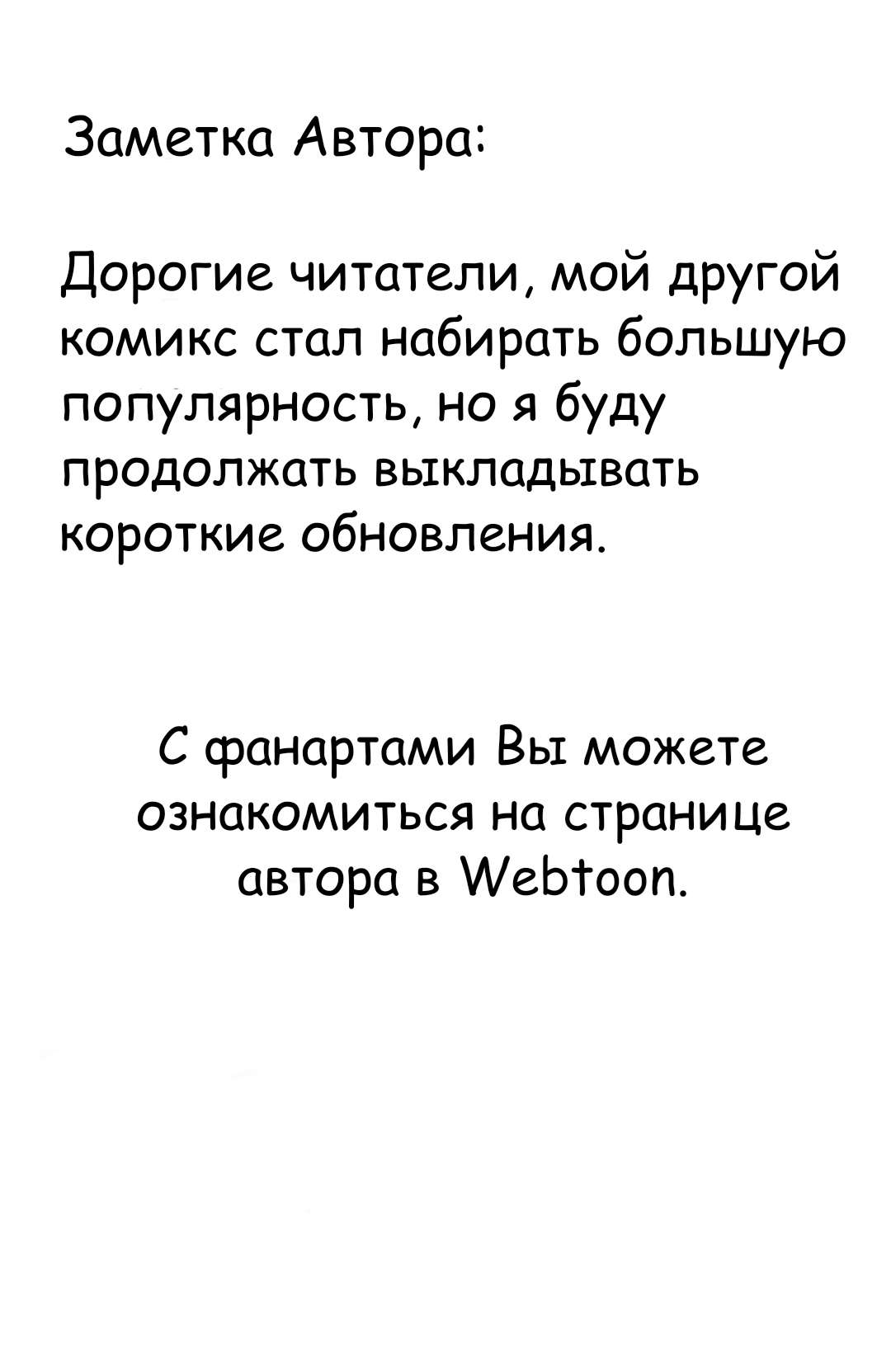 Заметка Автора:

Дорогие читатели, мой другой комикс стал набирать большую популярность, но я буду продолжать выкладывать короткие обновления.

С фанартами Вы можете ознакомиться на странице автора в Webtoon.